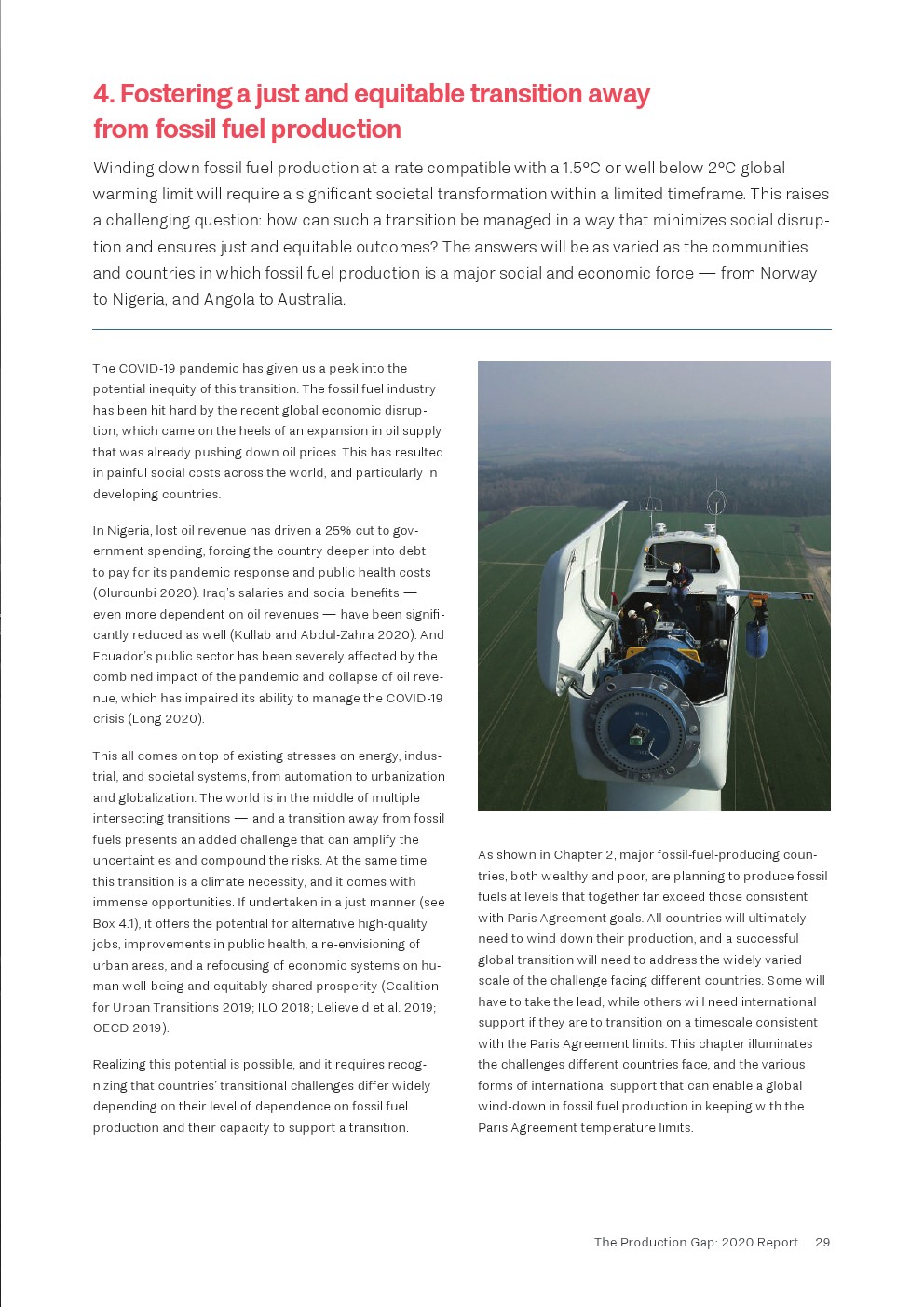 4. Fostering a just and equitable transition away from fossil fuel production

Winding down fossil fuel production at a rate compatible with a 1.5°C or well below 2°C global warming limit will require a significant societal transformation within a limited timeframe. This raises a challenging question: how can such a transition be managed in a way that minimizes social disruption and ensures just and equitable outcomes? The answers will be as varied as the communities and countries in which fossil fuel production is a major social and economic force — from Norway to Nigeria, and Angola to Australia.

The COVID-19 pandemic has given us a peek into the potential inequity of this transition. The fossil fuel industry has been hit hard by the recent global economic disruption, which came on the heels of an expansion in oil supply that was already pushing down oil prices. This has resulted in painful social costs across the world, and particularly in developing countries.

In Nigeria, lost oil revenue has driven a 25% cut to government spending, forcing the country deeper into debt to pay for its pandemic response and public health costs (Olurounbi 2020). Iraq's salaries and social benefits — even more dependent on oil revenues — have been significantly reduced as well (Kullab and Abdul-Zahra 2020). And Ecuador's public sector has been severely affected by the combined impact of the pandemic and collapse of oil revenue, which has impaired its ability to manage the COVID-19 crisis (Long 2020).

This all comes on top of existing stresses on energy, industrial, and societal systems, from automation to urbanization and globalization. The world is in the middle of multiple intersecting transitions — and a transition away from fossil fuels presents an added challenge that can amplify the uncertainties and compound the risks. At the same time, this transition is a climate necessity, and it comes with immense opportunities. If undertaken in a just manner (see Box 4.1), it offers the potential for alternative high-quality jobs, improvements in public health, a re-envisioning of urban areas, and a refocusing of economic systems on human well-being and equitably shared prosperity (Coalition for Urban Transitions 2019; ILO 2018; Lelieveld et al. 2019; OECD 2019).

Realizing this potential is possible, and it requires recognizing that countries' transitional challenges differ widely depending on their level of dependence on fossil fuel production and their capacity to support a transition.

As shown in Chapter 2, major fossil-fuel-producing countries, both wealthy and poor, are planning to produce fossil fuels at levels that together far exceed those consistent with Paris Agreement goals. All countries will ultimately need to wind down their production, and a successful global transition will need to address the widely varied scale of the challenge facing different countries. Some will have to take the lead, while others will need international support if they are to transition on a timescale consistent with the Paris Agreement limits. This chapter illuminates the challenges different countries face, and the various forms of international support that can enable a global wind-down in fossil fuel production in keeping with the Paris Agreement temperature limits.

The Production Gap: 2020 Report 29